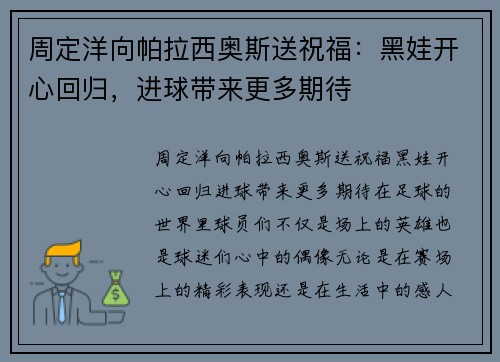 周定洋向帕拉西奥斯送祝福：黑娃开心回归，进球带来更多期待

周定洋向帕拉西奥斯送祝福黑娃开心回归进球带来更多期待在足球的世界里球员们不仅是场上的英雄也是球迷们心中的偶像无论是在赛场上的精彩表现还是在生活中的感人

$